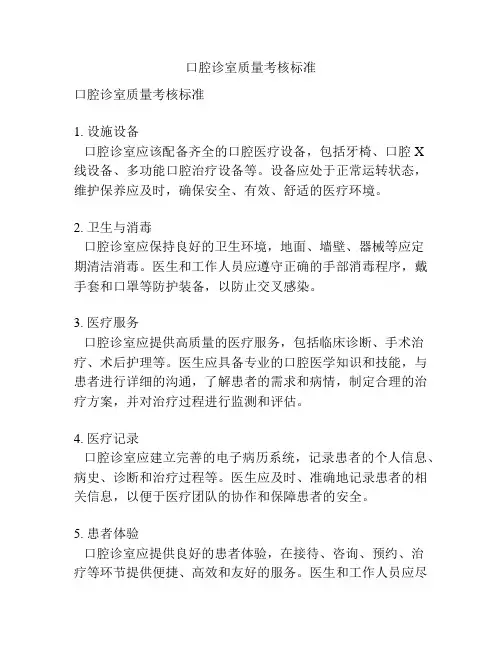 口腔诊室质量考核标准

口腔诊室质量考核标准

1. 设施设备
口腔诊室应该配备齐全的口腔医疗设备，包括牙椅、口腔 X 线设备、多功能口腔治疗设备等。设备应处于正常运转状态，维护保养应及时，确保安全、有效、舒适的医疗环境。

2. 卫生与消毒
口腔诊室应保持良好的卫生环境，地面、墙壁、器械等应定期清洁消毒。医生和工作人员应遵守正确的手部消毒程序，戴手套和口罩等防护装备，以防止交叉感染。

3. 医疗服务
口腔诊室应提供高质量的医疗服务，包括临床诊断、手术治疗、术后护理等。医生应具备专业的口腔医学知识和技能，与患者进行详细的沟通，了解患者的需求和病情，制定合理的治疗方案，并对治疗过程进行监测和评估。

4. 医疗记录
口腔诊室应建立完善的电子病历系统，记录患者的个人信息、病史、诊断和治疗过程等。医生应及时、准确地记录患者的相关信息，以便于医疗团队的协作和保障患者的安全。

5. 患者体验
口腔诊室应提供良好的患者体验，在接待、咨询、预约、治疗等环节提供便捷、高效和友好的服务。医生和工作人员应尽